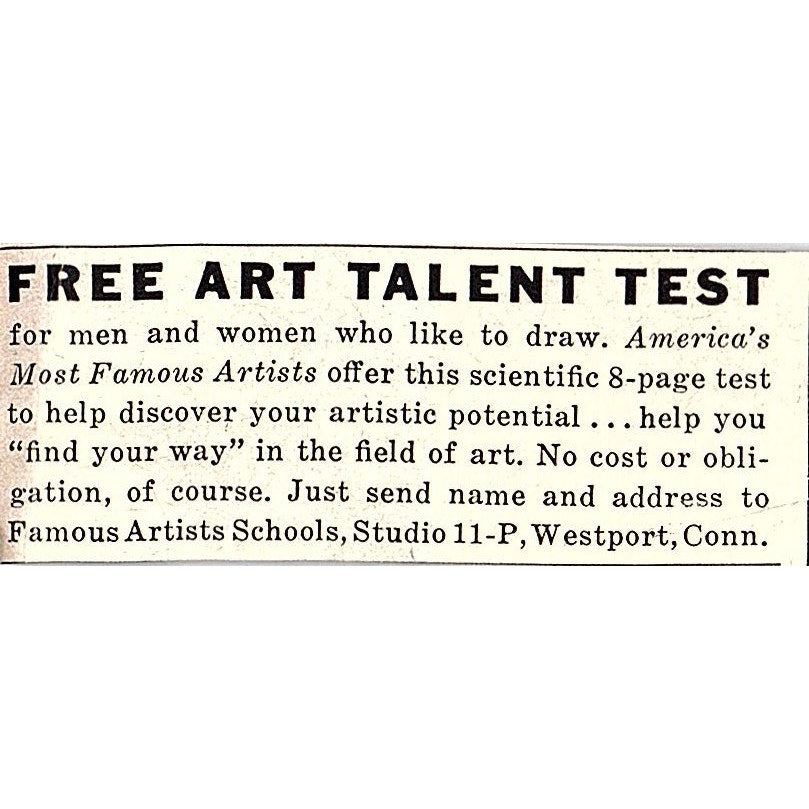 FREE ART TALENT TEST

for men and women who like to draw. America's Most Famous Artists offer this scientific 8-page test to help discover your artistic potential ... help you "find your way" in the field of art. No cost or obligation, of course. Just send name and address to Famous Artists Schools, Studio 11-P, Westport, Conn.